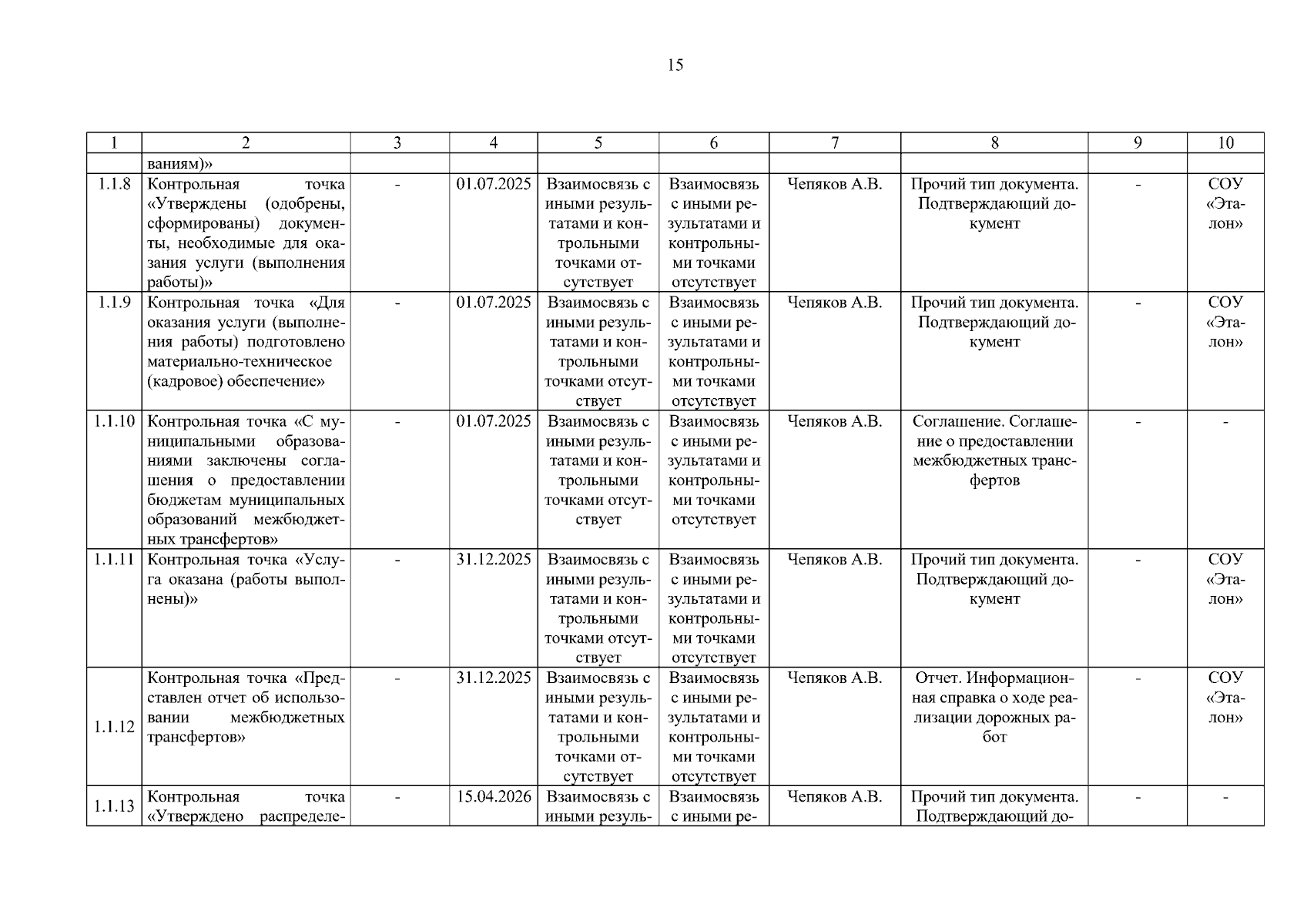 15

| 1 | 2 | 3 | 4 | 5 | 6 | 7 | 8 | 9 | 10 |
|---|---|---|---|---|---|---|---|---|---|
| | ваниям)» | | | | | | | | |
| 1.1.8 | Контрольная точка «Утверждены (одобрены, сформированы) документы, необходимые для оказания услуги (выполнения работы)» | - | 01.07.2025 | Взаимосвязь с иными результатами и контрольными точками отсутствует | Взаимосвязь с иными результатами и контрольными точками отсутствует | Чепяков А.В. | Прочий тип документа. Подтверждающий документ | - | СОУ «Эталон» |
| 1.1.9 | Контрольная точка «Для оказания услуги (выполнения работы) подготовлено материально-техническое (кадровое) обеспечение» | - | 01.07.2025 | Взаимосвязь с иными результатами и контрольными точками отсутствует | Взаимосвязь с иными результатами и контрольными точками отсутствует | Чепяков А.В. | Прочий тип документа. Подтверждающий документ | - | СОУ «Эталон» |
| 1.1.10 | Контрольная точка «С муниципальными образованиями заключены соглашения о предоставлении бюджетам муниципальных образований межбюджетных трансфертов» | - | 01.07.2025 | Взаимосвязь с иными результатами и контрольными точками отсутствует | Взаимосвязь с иными результатами и контрольными точками отсутствует | Чепяков А.В. | Соглашение. Соглашение о предоставлении межбюджетных трансфертов | - | - |
| 1.1.11 | Контрольная точка «Услуга оказана (работы выполнены)» | - | 31.12.2025 | Взаимосвязь с иными результатами и контрольными точками отсутствует | Взаимосвязь с иными результатами и контрольными точками отсутствует | Чепяков А.В. | Прочий тип документа. Подтверждающий документ | - | СОУ «Эталон» |
| 1.1.12 | Контрольная точка «Представлен отчет об использовании межбюджетных трансфертов» | - | 31.12.2025 | Взаимосвязь с иными результатами и контрольными точками отсутствует | Взаимосвязь с иными результатами и контрольными точками отсутствует | Чепяков А.В. | Отчет. Информационная справка о ходе реализации дорожных работ | - | СОУ «Эталон» |
| 1.1.13 | Контрольная точка «Утверждено распределе- | - | 15.04.2026 | Взаимосвязь с иными резуль- | Взаимосвязь с иными ре- | Чепяков А.В. | Прочий тип документа. Подтверждающий до- | - | - |